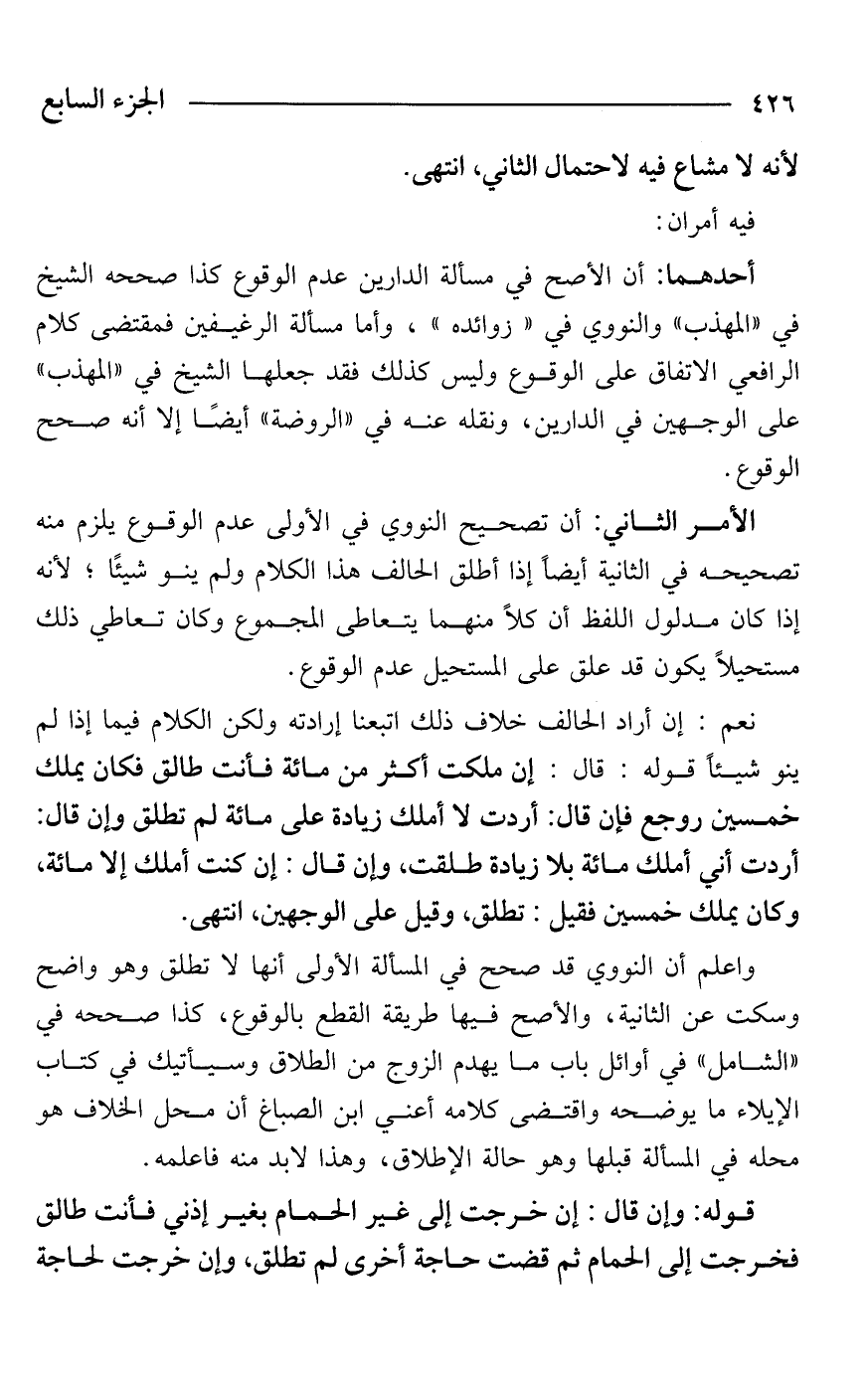 ٤٢٦ الجزء السابع

لأنه لا مشاع فيه لاحتمال الثاني، انتهى.

فيه أمران:

أحدهما: أن الأصح في مسألة الدارين عدم الوقوع كذا صححه الشيخ في «المهذب» والنووي في « زوائده » ، وأما مسألة الرغيفين فمقتضى كلام الرافعي الاتفاق على الوقوع وليس كذلك فقد جعلها الشيخ في «المهذب» على الوجهين في الدارين، ونقله عنه في «الروضة» أيضًا إلا أنه صحح الوقوع.

الأمر الثاني: أن تصحيح النووي في الأولى عدم الوقوع يلزم منه تصحيحه في الثانية أيضاً إذا أطلق الحالف هذا الكلام ولم ينو شيئًا ؛ لأنه إذا كان مدلول اللفظ أن كلاً منهما يتعاطى المجموع وكان تعاطي ذلك مستحيلاً يكون قد علق على المستحيل عدم الوقوع.

نعم : إن أراد الحالف خلاف ذلك اتبعنا إرادته ولكن الكلام فيما إذا لم ينو شيئاً قوله : قال : إن ملكت أكثر من مائة فأنت طالق فكان يملك خمسين روجع فإن قال: أردت لا أملك زيادة على مائة لم تطلق وإن قال: أردت أني أملك مائة بلا زيادة طلقت، وإن قال : إن كنت أملك إلا مائة، وكان يملك خمسين فقيل : تطلق، وقيل على الوجهين، انتهى.

واعلم أن النووي قد صحح في المسألة الأولى أنها لا تطلق وهو واضح وسكت عن الثانية، والأصح فيها طريقة القطع بالوقوع، كذا صححه في «الشامل» في أوائل باب ما يهدم الزوج من الطلاق وسيأتيك في كتاب الإيلاء ما يوضحه واقتضى كلامه أعني ابن الصباغ أن محل الخلاف هو محله في المسألة قبلها وهو حالة الإطلاق، وهذا لابد منه فاعلمه.

قوله: وإن قال : إن خرجت إلى غير الحمام بغير إذني فأنت طالق فخرجت إلى الحمام ثم قضت حاجة أخرى لم تطلق، وإن خرجت لحاجة